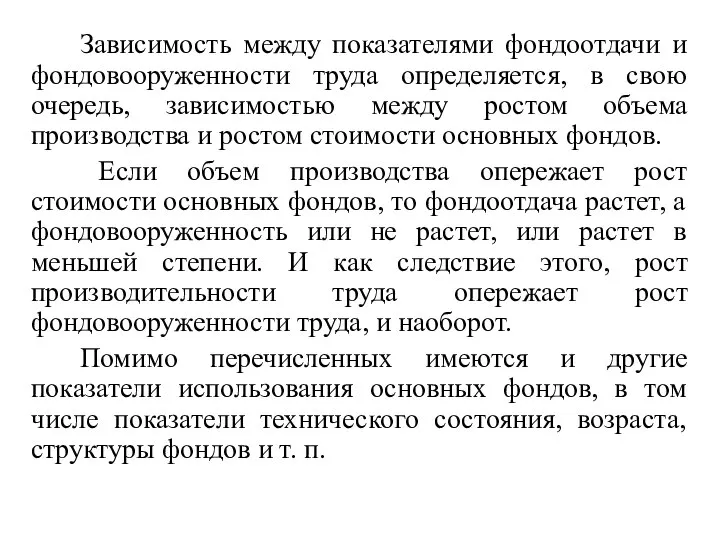 Зависимость между показателями фондоотдачи и фондовооруженности труда определяется, в свою очередь, зависимостью между ростом объема производства и ростом стоимости основных фондов.

Если объем производства опережает рост стоимости основных фондов, то фондоотдача растет, а фондовооруженность или не растет, или растет в меньшей степени. И как следствие этого, рост производительности труда опережает рост фондовооруженности труда, и наоборот.

Помимо перечисленных имеются и другие показатели использования основных фондов, в том числе показатели технического состояния, возраста, структуры фондов и т. п.